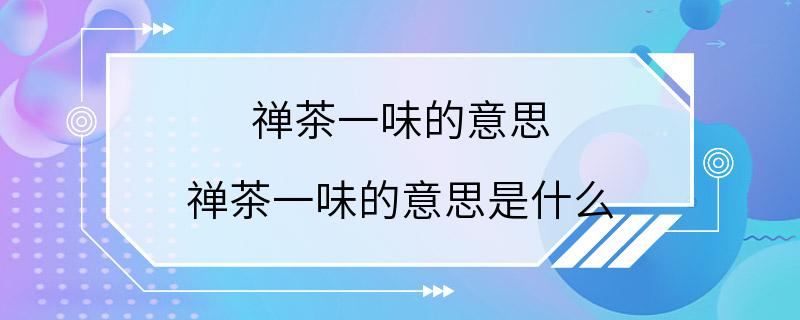 禅茶一味的意思

禅茶一味的意思是什么